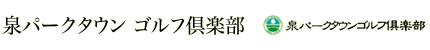 泉パークタウン ゴルフ倶楽部

泉パークタウンゴルフ倶楽部